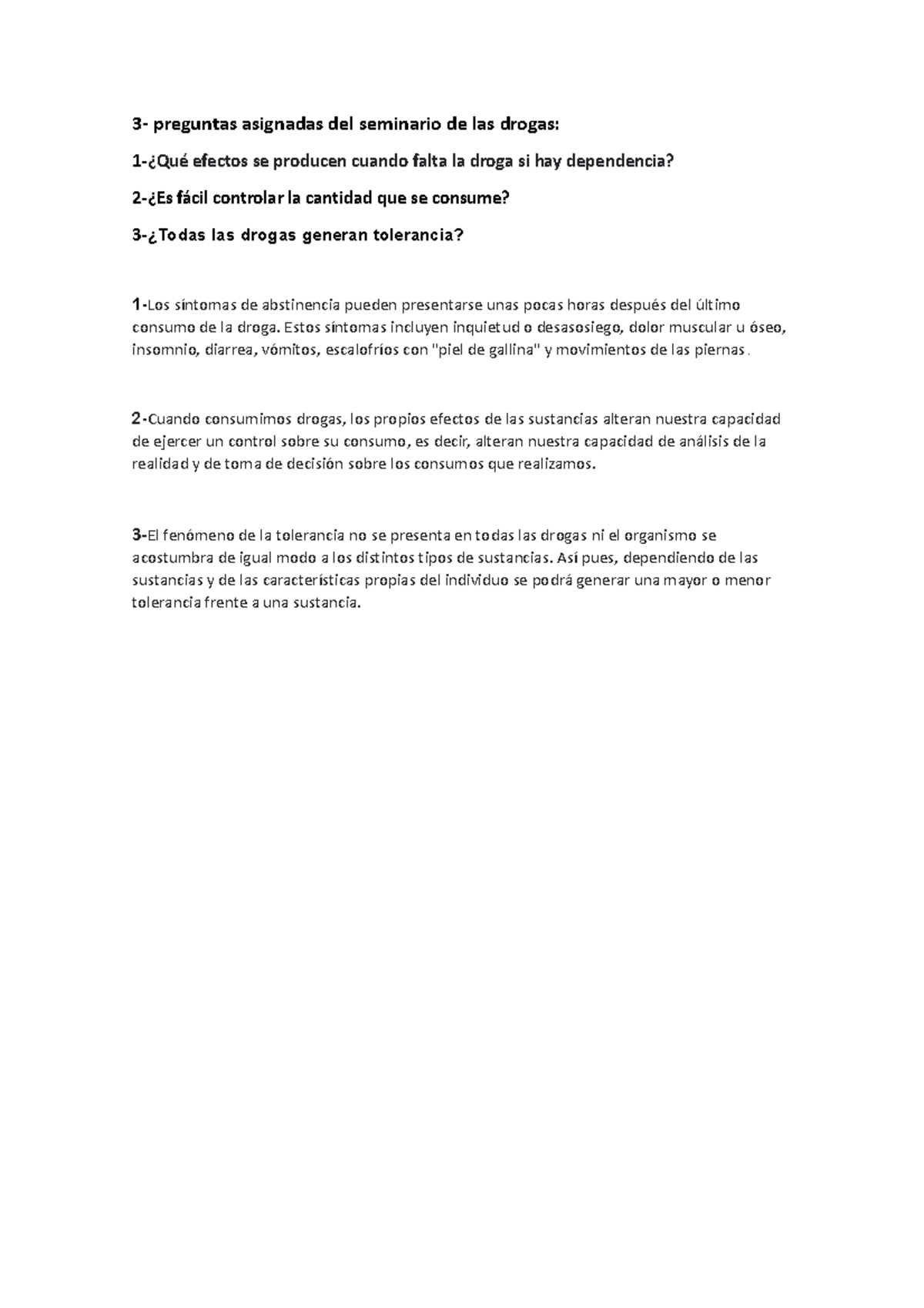 3- preguntas asignadas del seminario de las drogas:

1-¿Qué efectos se producen cuando falta la droga si hay dependencia?

2-¿Es fácil controlar la cantidad que se consume?

3-¿Todas las drogas generan tolerancia?

1-Los síntomas de abstinencia pueden presentarse unas pocas horas después del último consumo de la droga. Estos síntomas incluyen inquietud o desasosiego, dolor muscular u óseo, insomnio, diarrea, vómitos, escalofríos con "piel de gallina" y movimientos de las piernas.

2-Cuando consumimos drogas, los propios efectos de las sustancias alteran nuestra capacidad de ejercer un control sobre su consumo, es decir, alteran nuestra capacidad de análisis de la realidad y de toma de decisión sobre los consumos que realizamos.

3-El fenómeno de la tolerancia no se presenta en todas las drogas ni el organismo se acostumbra de igual modo a los distintos tipos de sustancias. Así pues, dependiendo de las sustancias y de las características propias del individuo se podrá generar una mayor o menor tolerancia frente a una sustancia.